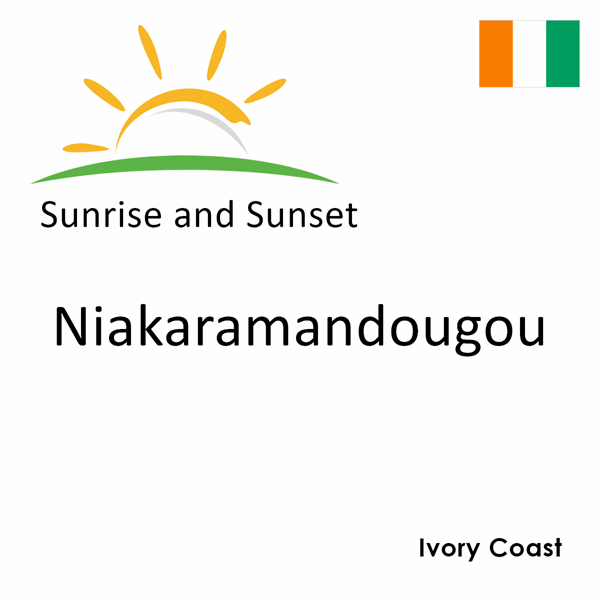 Sunrise and Sunset

Niakaramandougou

Ivory Coast